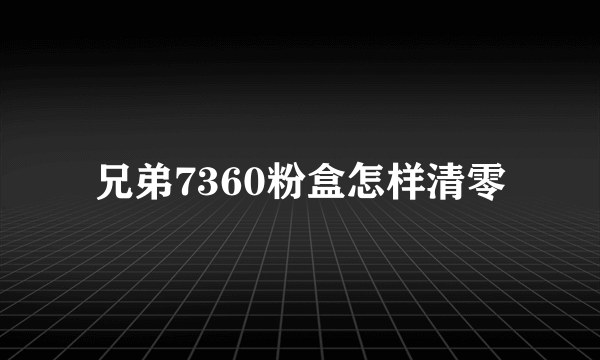 兄弟7360粉盒怎样清零